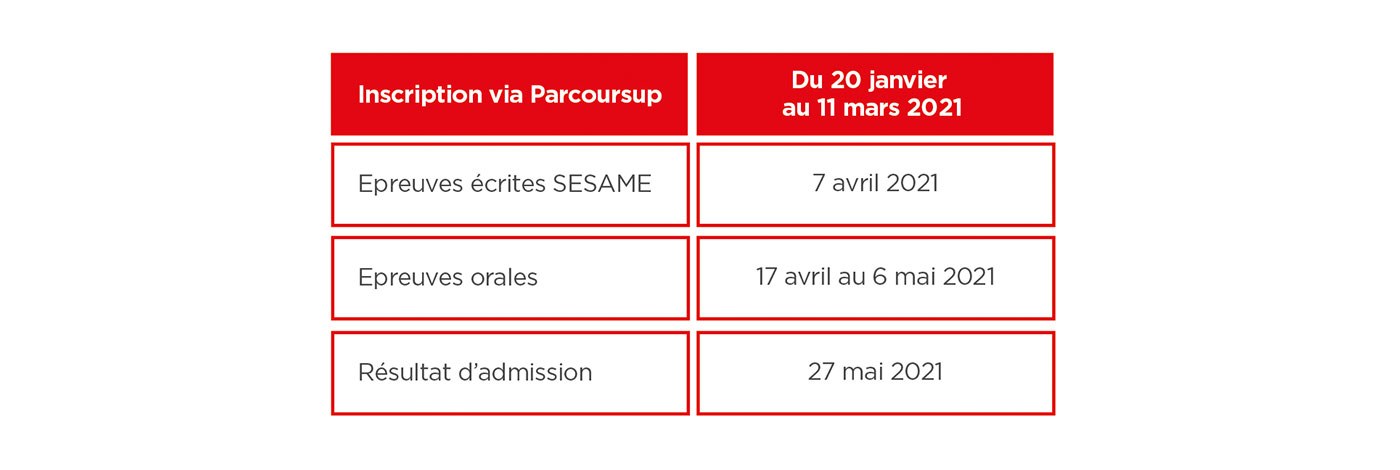 | Inscription via Parcoursup | Du 20 janvier au 11 mars 2021 |
|---|---|
| Epreuves écrites SESAME | 7 avril 2021 |
| Epreuves orales | 17 avril au 6 mai 2021 |
| Résultat d'admission | 27 mai 2021 |